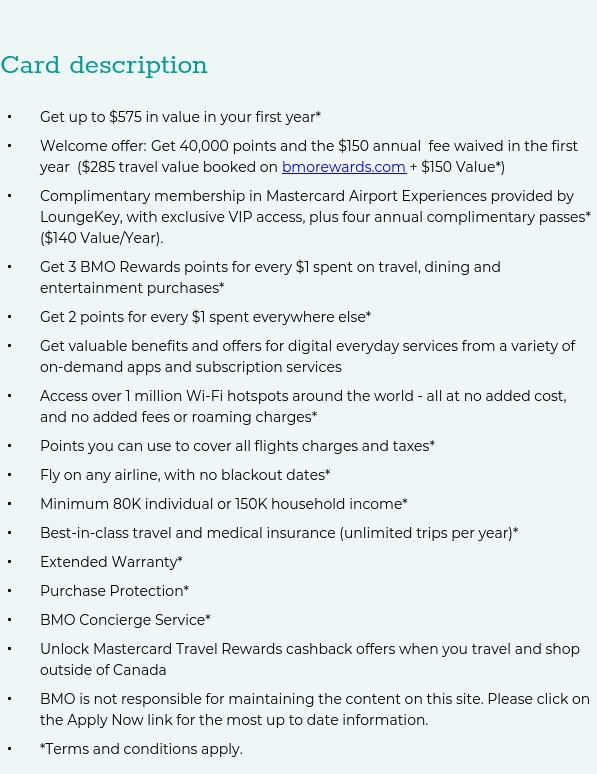 Card description

- Get up to \$575 in value in your first year*
- Welcome offer: Get 40,000 points and the \$150 annual fee waived in the first year (\$285 travel value booked on bmorewards.com + \$150 Value*)
- Complimentary membership in Mastercard Airport Experiences provided by LoungeKey, with exclusive VIP access, plus four annual complimentary passes* (\$140 Value/Year).
- Get 3 BMO Rewards points for every \$1 spent on travel, dining and entertainment purchases*
- Get 2 points for every \$1 spent everywhere else*
- Get valuable benefits and offers for digital everyday services from a variety of on-demand apps and subscription services
- Access over 1 million Wi-Fi hotspots around the world - all at no added cost, and no added fees or roaming charges*
- Points you can use to cover all flights charges and taxes*
- Fly on any airline, with no blackout dates*
- Minimum 80K individual or 150K household income*
- Best-in-class travel and medical insurance (unlimited trips per year)*
- Extended Warranty*
- Purchase Protection*
- BMO Concierge Service*
- Unlock Mastercard Travel Rewards cashback offers when you travel and shop outside of Canada
- BMO is not responsible for maintaining the content on this site. Please click on the Apply Now link for the most up to date information.
- *Terms and conditions apply.